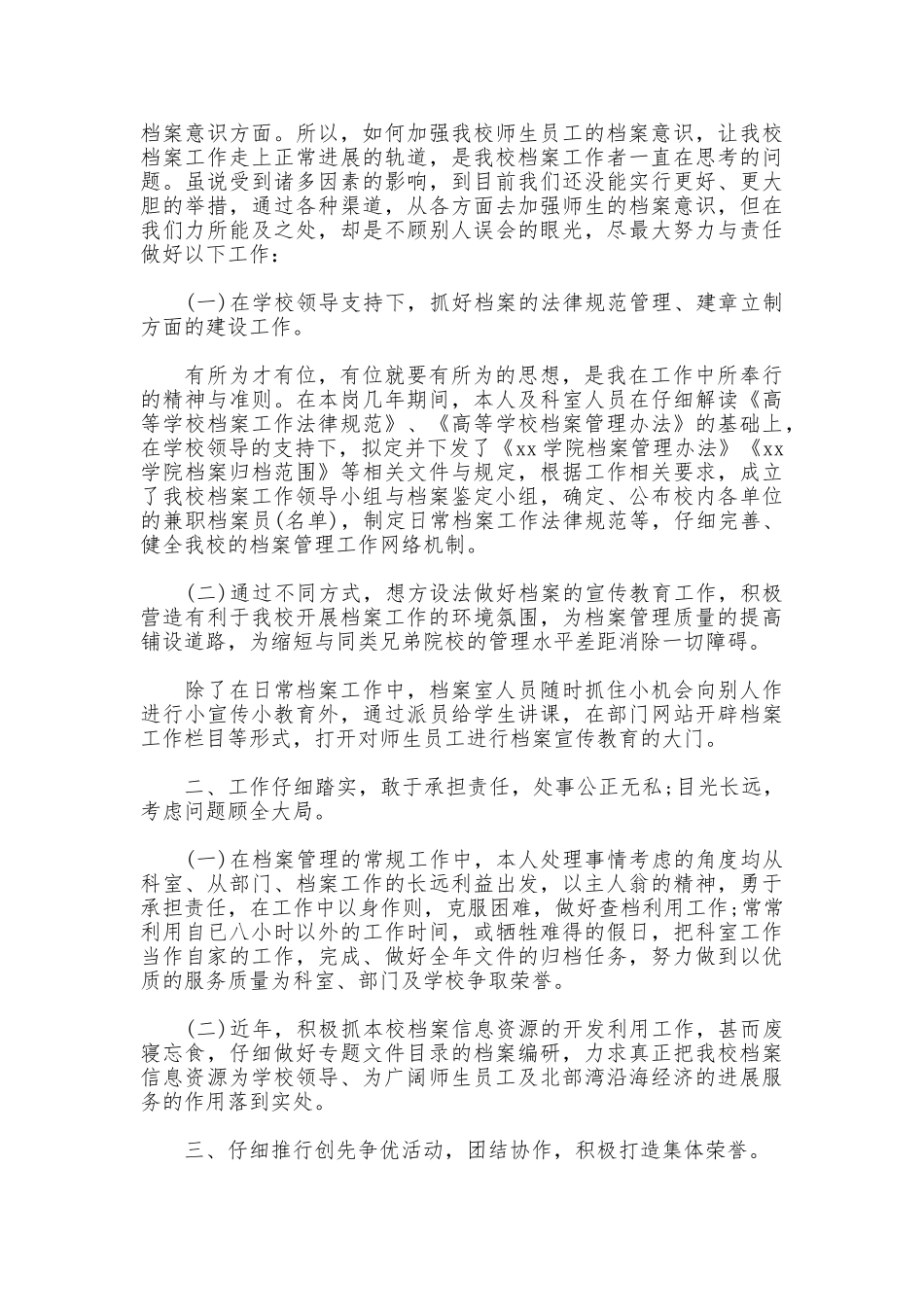 档案意识方面。所以，如何加强我校师生员工的档案意识，让我校档案工作走上正常进展的轨道，是我校档案工作者一直在思考的问题。虽说受到诸多因素的影响，到目前我们还没能实行更好、更大胆的举措，通过各种渠道，从各方面去加强师生的档案意识，但在我们力所能及之处，却是不顾别人误会的眼光，尽最大努力与责任做好以下工作：

(一)在学校领导支持下，抓好档案的法律规范管理、建章立制方面的建设工作。

有所为才有位，有位就要有所为的思想，是我在工作中所奉行的精神与准则。在本岗几年期间，本人及科室人员在仔细解读《高等学校档案工作法律规范》、《高等学校档案管理办法》的基础上，在学校领导的支持下，拟定并下发了《xx学院档案管理办法》《xx学院档案归档范围》等相关文件与规定，根据工作相关要求，成立了我校档案工作领导小组与档案鉴定小组，确定、公布校内各单位的兼职档案员(名单)，制定日常档案工作法律规范等，仔细完善、健全我校的档案管理工作网络机制。

(二)通过不同方式，想方设法做好档案的宣传教育工作，积极营造有利于我校开展档案工作的环境氛围，为档案管理质量的提高铺设道路，为缩短与同类兄弟院校的管理水平差距消除一切障碍。

除了在日常档案工作中，档案室人员随时抓住小机会向别人作进行小宣传小教育外，通过派员给学生讲课，在部门网站开辟档案工作栏目等形式，打开对师生员工进行档案宣传教育的大门。

二、工作仔细踏实，敢于承担责任，处事公正无私;目光长远，考虑问题顾全大局。

(一)在档案管理的常规工作中，本人处理事情考虑的角度均从科室、从部门、档案工作的长远利益出发，以主人翁的精神，勇于承担责任，在工作中以身作则，克服困难，做好查档利用工作;常常利用自已八小时以外的工作时间，或牺牲难得的假日，把科室工作当作自家的工作，完成、做好全年文件的归档任务，努力做到以优质的服务质量为科室、部门及学校争取荣誉。

(二)近年，积极抓本校档案信息资源的开发利用工作，甚而废寝忘食，仔细做好专题文件目录的档案编研，力求真正把我校档案信息资源为学校领导、为广阔师生员工及北部湾沿海经济的进展服务的作用落到实处。

三、仔细推行创先争优活动，团结协作，积极打造集体荣誉。